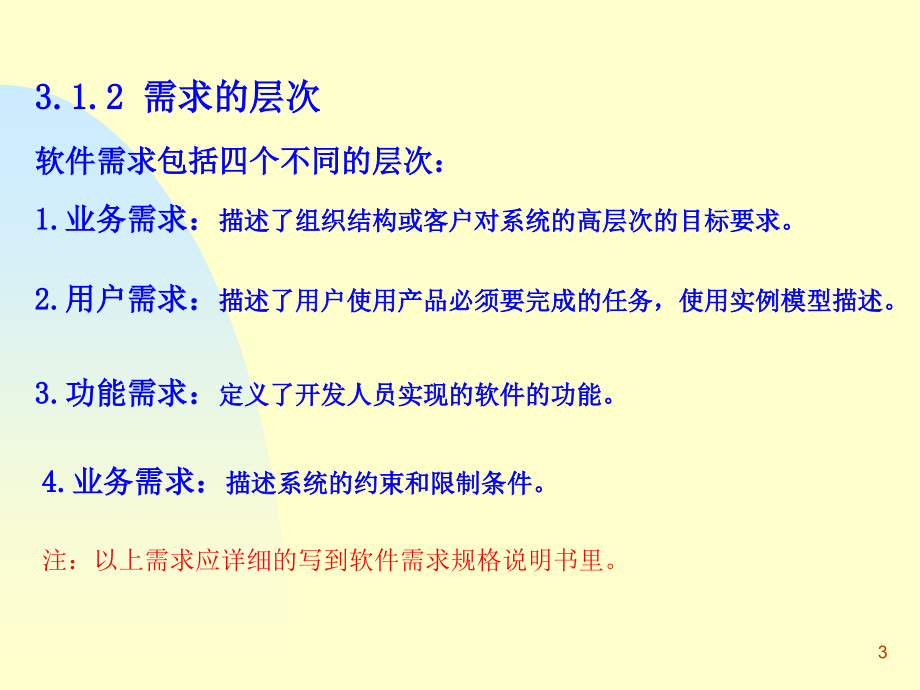 3.1.2 需求的层次

软件需求包括四个不同的层次：

1.业务需求：描述了组织结构或客户对系统的高层次的目标要求。

2.用户需求：描述了用户使用产品必须要完成的任务，使用实例模型描述。

3.功能需求：定义了开发人员实现的软件的功能。

4.业务需求：描述系统的约束和限制条件。

注：以上需求应详细的写到软件需求规格说明书里。

3